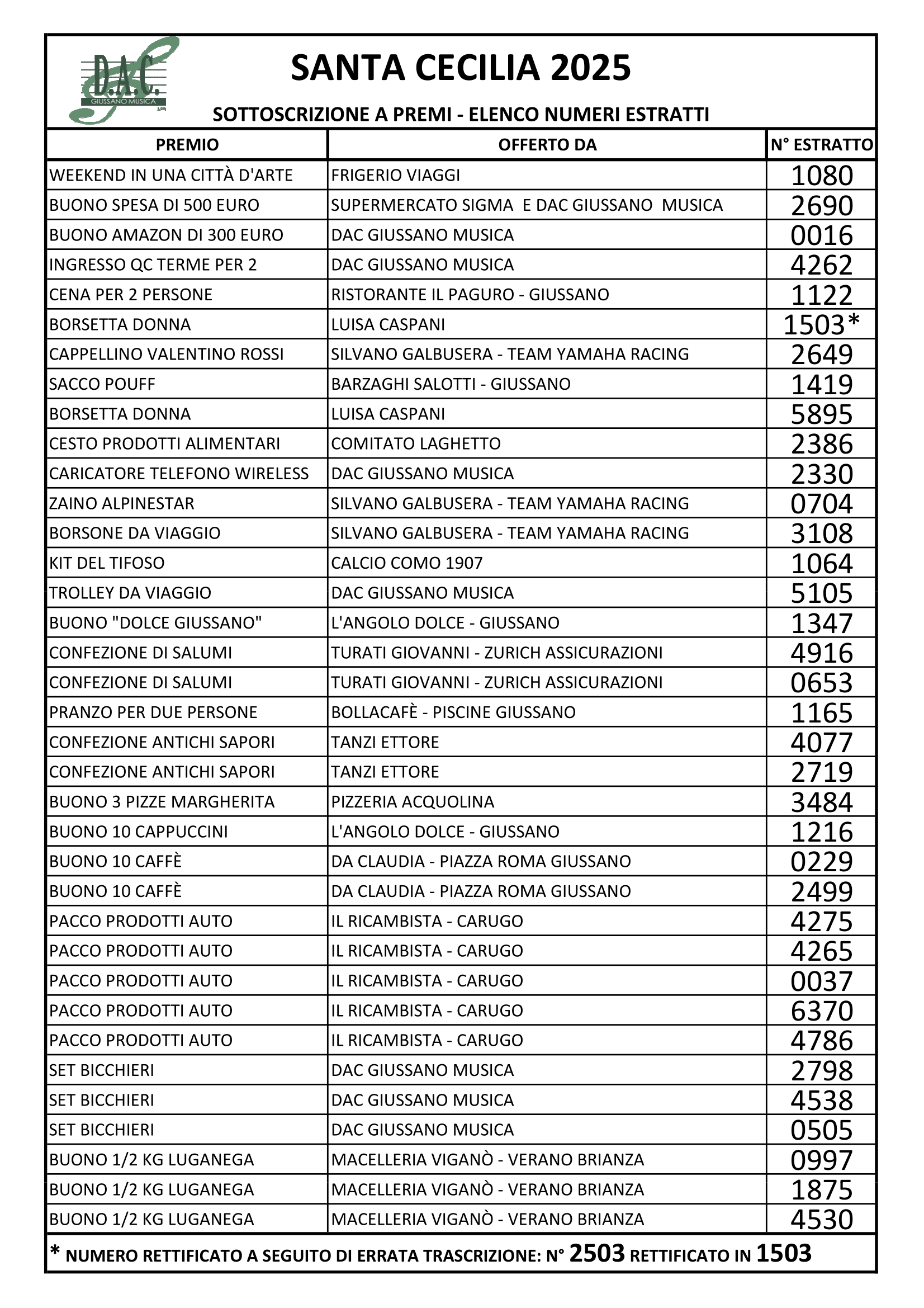 D.A.C. GIUSSANO MUSICA

SANTA CECILIA 2025

SOTTOSCRIZIONE A PREMI - ELENCO NUMERI ESTRATTI

| PREMIO | OFFERTO DA | N° ESTRATTO |
|---|---|---|
| WEEKEND IN UNA CITTÀ D'ARTE | FRIGERIO VIAGGI | 1080 |
| BUONO SPESA DI 500 EURO | SUPERMERCATO SIGMA E DAC GIUSSANO MUSICA | 2690 |
| BUONO AMAZON DI 300 EURO | DAC GIUSSANO MUSICA | 0016 |
| INGRESSO QC TERME PER 2 | DAC GIUSSANO MUSICA | 4262 |
| CENA PER 2 PERSONE | RISTORANTE IL PAGURO - GIUSSANO | 1122 |
| BORSETTA DONNA | LUISA CASPANI | 1503* |
| CAPPELLINO VALENTINO ROSSI | SILVANO GALBUSERA - TEAM YAMAHA RACING | 2649 |
| SACCO POUFF | BARZAGHI SALOTTI - GIUSSANO | 1419 |
| BORSETTA DONNA | LUISA CASPANI | 5895 |
| CESTO PRODOTTI ALIMENTARI | COMITATO LAGHETTO | 2386 |
| CARICATORE TELEFONO WIRELESS | DAC GIUSSANO MUSICA | 2330 |
| ZAINO ALPINESTAR | SILVANO GALBUSERA - TEAM YAMAHA RACING | 0704 |
| BORSONE DA VIAGGIO | SILVANO GALBUSERA - TEAM YAMAHA RACING | 3108 |
| KIT DEL TIFOSO | CALCIO COMO 1907 | 1064 |
| TROLLEY DA VIAGGIO | DAC GIUSSANO MUSICA | 5105 |
| BUONO "DOLCE GIUSSANO" | L'ANGOLO DOLCE - GIUSSANO | 1347 |
| CONFEZIONE DI SALUMI | TURATI GIOVANNI - ZURICH ASSICURAZIONI | 4916 |
| CONFEZIONE DI SALUMI | TURATI GIOVANNI - ZURICH ASSICURAZIONI | 0653 |
| PRANZO PER DUE PERSONE | BOLLACAFÈ - PISCINE GIUSSANO | 1165 |
| CONFEZIONE ANTICHI SAPORI | TANZI ETTORE | 4077 |
| CONFEZIONE ANTICHI SAPORI | TANZI ETTORE | 2719 |
| BUONO 3 PIZZE MARGHERITA | PIZZERIA ACQUOLINA | 3484 |
| BUONO 10 CAPPUCCINI | L'ANGOLO DOLCE - GIUSSANO | 1216 |
| BUONO 10 CAFFÈ | DA CLAUDIA - PIAZZA ROMA GIUSSANO | 0229 |
| BUONO 10 CAFFÈ | DA CLAUDIA - PIAZZA ROMA GIUSSANO | 2499 |
| PACCO PRODOTTI AUTO | IL RICAMBISTA - CARUGO | 4275 |
| PACCO PRODOTTI AUTO | IL RICAMBISTA - CARUGO | 4265 |
| PACCO PRODOTTI AUTO | IL RICAMBISTA - CARUGO | 0037 |
| PACCO PRODOTTI AUTO | IL RICAMBISTA - CARUGO | 6370 |
| PACCO PRODOTTI AUTO | IL RICAMBISTA - CARUGO | 4786 |
| SET BICCHIERI | DAC GIUSSANO MUSICA | 2798 |
| SET BICCHIERI | DAC GIUSSANO MUSICA | 4538 |
| SET BICCHIERI | DAC GIUSSANO MUSICA | 0505 |
| BUONO 1/2 KG LUGANEGA | MACELLERIA VIGANÒ - VERANO BRIANZA | 0997 |
| BUONO 1/2 KG LUGANEGA | MACELLERIA VIGANÒ - VERANO BRIANZA | 1875 |
| BUONO 1/2 KG LUGANEGA | MACELLERIA VIGANÒ - VERANO BRIANZA | 4530 |

* NUMERO RETTIFICATO A SEGUITO DI ERRATA TRASCRIZIONE: N° 2503 RETTIFICATO IN 1503